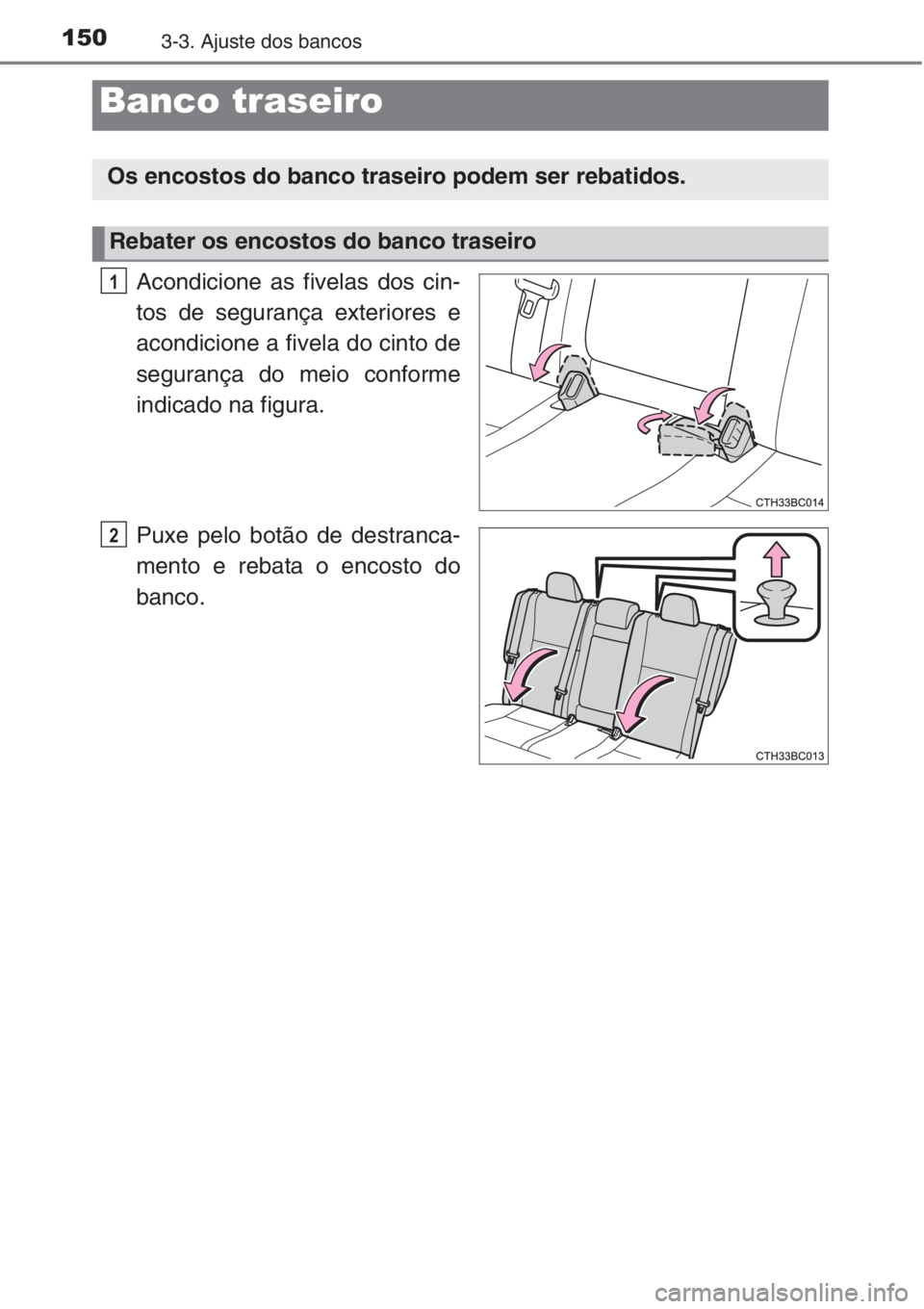 150 3-3. Ajuste dos bancos

Banco traseiro

Os encostos do banco traseiro podem ser rebatidos.

Rebater os encostos do banco traseiro

1 Acondicione as fivelas dos cintos de segurança exteriores e acondicione a fivela do cinto de segurança do meio conforme indicado na figura.

CTH33BC014

2 Puxe pelo botão de destrancamento e rebata o encosto do banco.

CTH33BC013

carmanualsonline.info